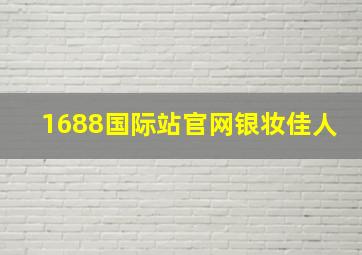 1688国际站官网银妆佳人